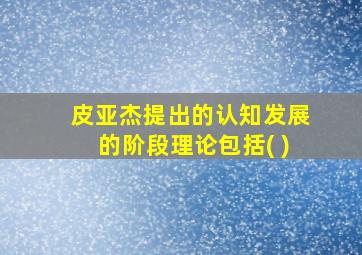 皮亚杰提出的认知发展的阶段理论包括( )